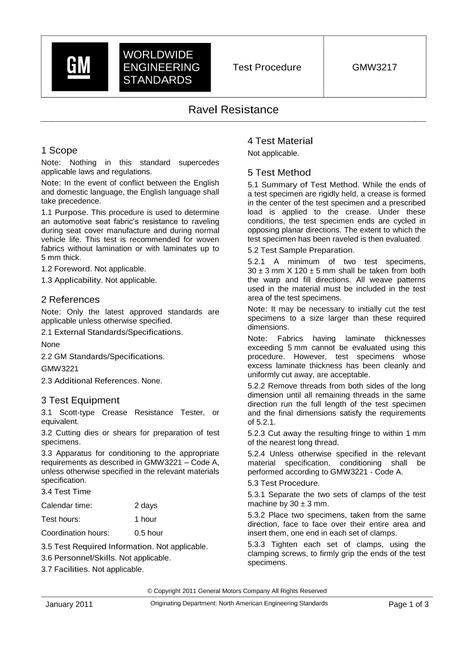 GM

WORLDWIDE
ENGINEERING
STANDARDS

Test Procedure

GMW3217

Ravel Resistance

1 Scope

Note: Nothing in this standard supercedes applicable laws and regulations.

Note: In the event of conflict between the English and domestic language, the English language shall take precedence.

1.1 Purpose. This procedure is used to determine an automotive seat fabric's resistance to raveling during seat cover manufacture and during normal vehicle life. This test is recommended for woven fabrics without lamination or with laminates up to 5 mm thick.

1.2 Foreword. Not applicable.

1.3 Applicability. Not applicable.

2 References

Note: Only the latest approved standards are applicable unless otherwise specified.

2.1 External Standards/Specifications.

None

2.2 GM Standards/Specifications.

GMW3221

2.3 Additional References. None.

3 Test Equipment

3.1 Scott-type Crease Resistance Tester, or equivalent.

3.2 Cutting dies or shears for preparation of test specimens.

3.3 Apparatus for conditioning to the appropriate requirements as described in GMW3221 – Code A, unless otherwise specified in the relevant materials specification.

3.4 Test Time

Calendar time: 2 days

Test hours: 1 hour

Coordination hours: 0.5 hour

3.5 Test Required Information. Not applicable.

3.6 Personnel/Skills. Not applicable.

3.7 Facilities. Not applicable.

4 Test Material

Not applicable.

5 Test Method

5.1 Summary of Test Method. While the ends of a test specimen are rigidly held, a crease is formed in the center of the test specimen and a prescribed load is applied to the crease. Under these conditions, the test specimen ends are cycled in opposing planar directions. The extent to which the test specimen has been raveled is then evaluated.

5.2 Test Sample Preparation.

5.2.1 A minimum of two test specimens, 30 ± 3 mm X 120 ± 5 mm shall be taken from both the warp and fill directions. All weave patterns used in the material must be included in the test area of the test specimens.

Note: It may be necessary to initially cut the test specimens to a size larger than these required dimensions.

Note: Fabrics having laminate thicknesses exceeding 5 mm cannot be evaluated using this procedure. However, test specimens whose excess laminate thickness has been cleanly and uniformly cut away, are acceptable.

5.2.2 Remove threads from both sides of the long dimension until all remaining threads in the same direction run the full length of the test specimen and the final dimensions satisfy the requirements of 5.2.1.

5.2.3 Cut away the resulting fringe to within 1 mm of the nearest long thread.

5.2.4 Unless otherwise specified in the relevant material specification, conditioning shall be performed according to GMW3221 - Code A.

5.3 Test Procedure.

5.3.1 Separate the two sets of clamps of the test machine by 30 ± 3 mm.

5.3.2 Place two specimens, taken from the same direction, face to face over their entire area and insert them, one end in each set of clamps.

5.3.3 Tighten each set of clamps, using the clamping screws, to firmly grip the ends of the test specimens.

© Copyright 2011 General Motors Company All Rights Reserved

January 2011

Originating Department: North American Engineering Standards

Page 1 of 3